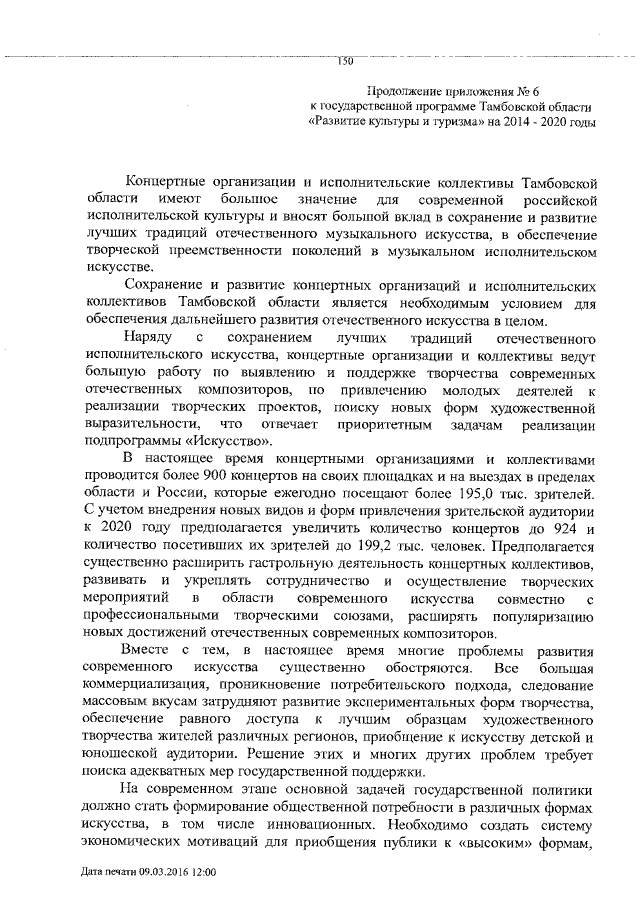 150

Продолжение приложения № 6
к государственной программе Тамбовской области
«Развитие культуры и туризма» на 2014 - 2020 годы

Концертные организации и исполнительские коллективы Тамбовской области имеют большое значение для современной российской исполнительской культуры и вносят большой вклад в сохранение и развитие лучших традиций отечественного музыкального искусства, в обеспечение творческой преемственности поколений в музыкальном исполнительском искусстве.

Сохранение и развитие концертных организаций и исполнительских коллективов Тамбовской области является необходимым условием для обеспечения дальнейшего развития отечественного искусства в целом.

Наряду с сохранением лучших традиций отечественного исполнительского искусства, концертные организации и коллективы ведут большую работу по выявлению и поддержке творчества современных отечественных композиторов, по привлечению молодых деятелей к реализации творческих проектов, поиску новых форм художественной выразительности, что отвечает приоритетным задачам реализации подпрограммы «Искусство».

В настоящее время концертными организациями и коллективами проводится более 900 концертов на своих площадках и на выездах в пределах области и России, которые ежегодно посещают более 195,0 тыс. зрителей. С учетом внедрения новых видов и форм привлечения зрительской аудитории к 2020 году предполагается увеличить количество концертов до 924 и количество посетивших их зрителей до 199,2 тыс. человек. Предполагается существенно расширить гастрольную деятельность концертных коллективов, развивать и укреплять сотрудничество и осуществление творческих мероприятий в области современного искусства совместно с профессиональными творческими союзами, расширять популяризацию новых достижений отечественных современных композиторов.

Вместе с тем, в настоящее время многие проблемы развития современного искусства существенно обостряются. Все большая коммерциализация, проникновение потребительского подхода, следование массовым вкусам затрудняют развитие экспериментальных форм творчества, обеспечение равного доступа к лучшим образцам художественного творчества жителей различных регионов, приобщение к искусству детской и юношеской аудитории. Решение этих и многих других проблем требует поиска адекватных мер государственной поддержки.

На современном этапе основной задачей государственной политики должно стать формирование общественной потребности в различных формах искусства, в том числе инновационных. Необходимо создать систему экономических мотиваций для приобщения публики к «высоким» формам,

Дата печати 09.03.2016 12:00